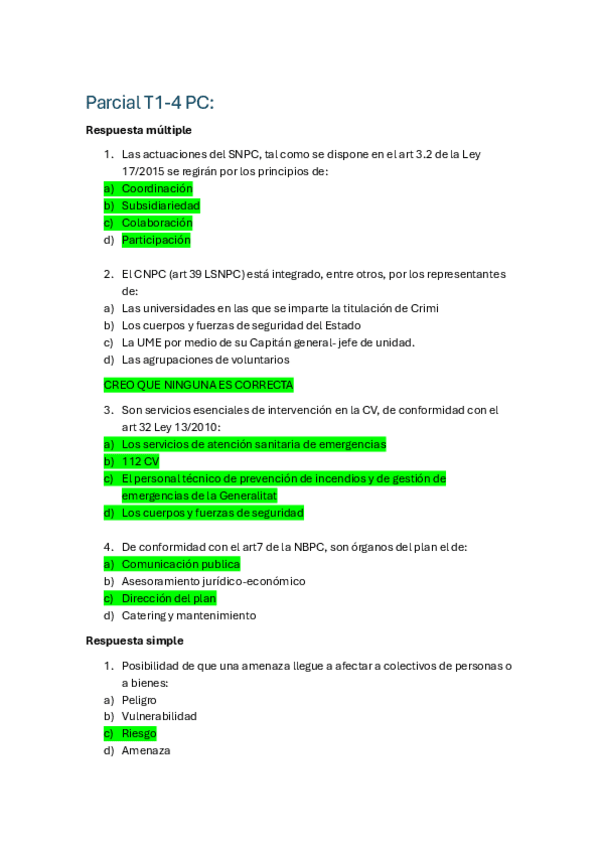 Parcial T1-4 PC:

**Respuesta múltiple**

1. Las actuaciones del SNPC, tal como se dispone en el art 3.2 de la Ley 17/2015 se regirán por los principios de:
a) Coordinación
b) Subsidiariedad
c) Colaboración
d) Participación

2. El CNPC (art 39 LSNPC) está integrado, entre otros, por los representantes de:
a) Las universidades en las que se imparte la titulación de Crimi
b) Los cuerpos y fuerzas de seguridad del Estado
c) La UME por medio de su Capitán general- jefe de unidad.
d) Las agrupaciones de voluntarios

CREO QUE NINGUNA ES CORRECTA

3. Son servicios esenciales de intervención en la CV, de conformidad con el art 32 Ley 13/2010:
a) Los servicios de atención sanitaria de emergencias
b) 112 CV
c) El personal técnico de prevención de incendios y de gestión de emergencias de la Generalitat
d) Los cuerpos y fuerzas de seguridad

4. De conformidad con el art7 de la NBPC, son órganos del plan el de:
a) Comunicación publica
b) Asesoramiento jurídico-económico
c) Dirección del plan
d) Catering y mantenimiento

**Respuesta simple**

1. Posibilidad de que una amenaza llegue a afectar a colectivos de personas o a bienes:
a) Peligro
b) Vulnerabilidad
c) Riesgo
d) Amenaza